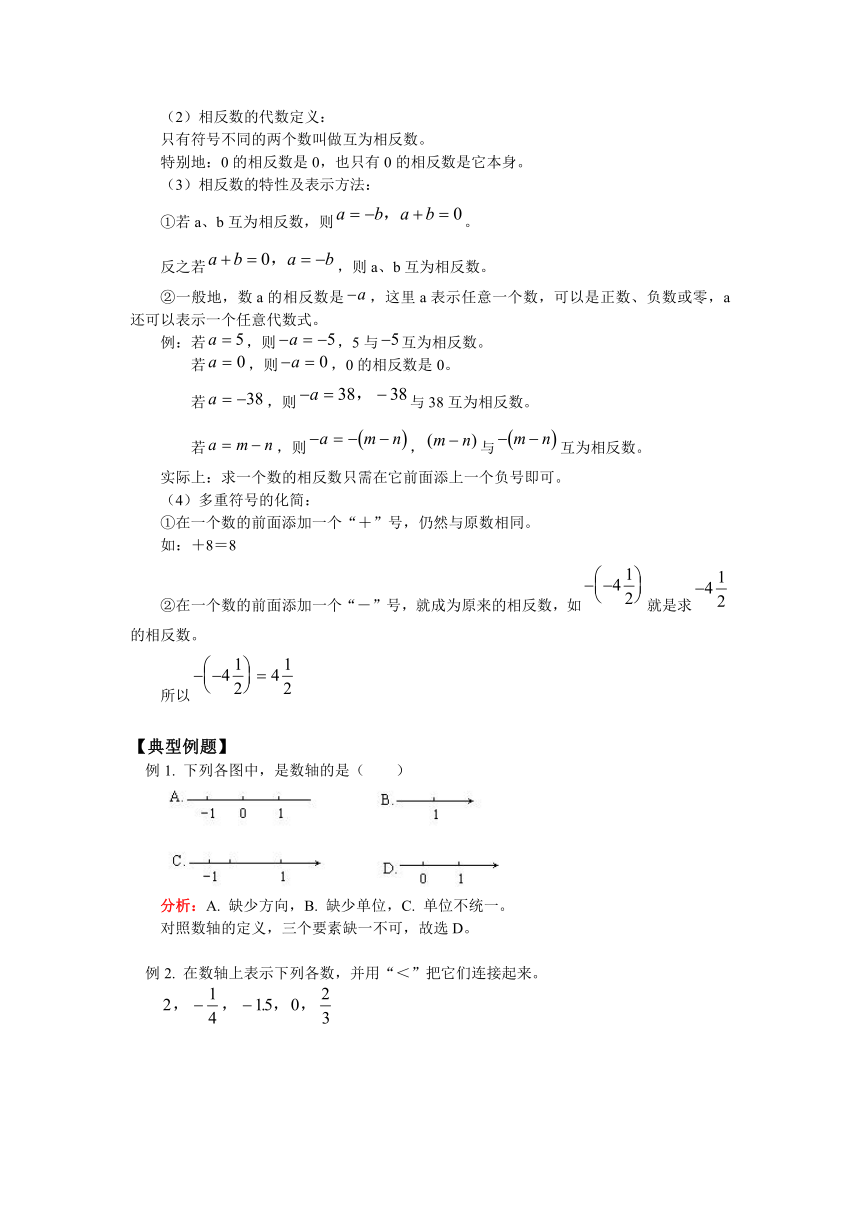 （2）相反数的代数定义：
只有符号不同的两个数叫做互为相反数。
特别地：0 的相反数是 0，也只有 0 的相反数是它本身。
（3）相反数的特性及表示方法：
①若 a、b 互为相反数，则 $a=-b$，$a+b=0$。
反之若 $a+b=0$，$a=-b$，则 a、b 互为相反数。
②一般地，数 a 的相反数是 $-a$，这里 a 表示任意一个数，可以是正数、负数或零，a 还可以表示一个任意代数式。
例：若 $a=5$，则 $-a=-5$，5 与 $-5$ 互为相反数。
若 $a=0$，则 $-a=0$，0 的相反数是 0。
若 $a=-38$，则 $-a=38$，$-38$ 与 38 互为相反数。
若 $a=m-n$，则 $-a=-(m-n)$，$(m-n)$ 与 $-(m-n)$ 互为相反数。
实际上：求一个数的相反数只需在它前面添上一个负号即可。
（4）多重符号的化简：
①在一个数的前面添加一个“＋”号，仍然与原数相同。
如：＋8＝8
②在一个数的前面添加一个“－”号，就成为原来的相反数，如 $-\left(-4\frac{1}{2}\right)$ 就是求 $-4\frac{1}{2}$ 的相反数。
所以 $-\left(-4\frac{1}{2}\right)=4\frac{1}{2}$

【典型例题】
例 1. 下列各图中，是数轴的是（　　）
A. -1 0 1
B. 1
C. -1 1
D. 0 1
分析：A. 缺少方向，B. 缺少单位，C. 单位不统一。
对照数轴的定义，三个要素缺一不可，故选 D。

例 2. 在数轴上表示下列各数，并用“＜”把它们连接起来。
$2$，$-\frac{1}{4}$，$-1.5$，$0$，$\frac{2}{3}$